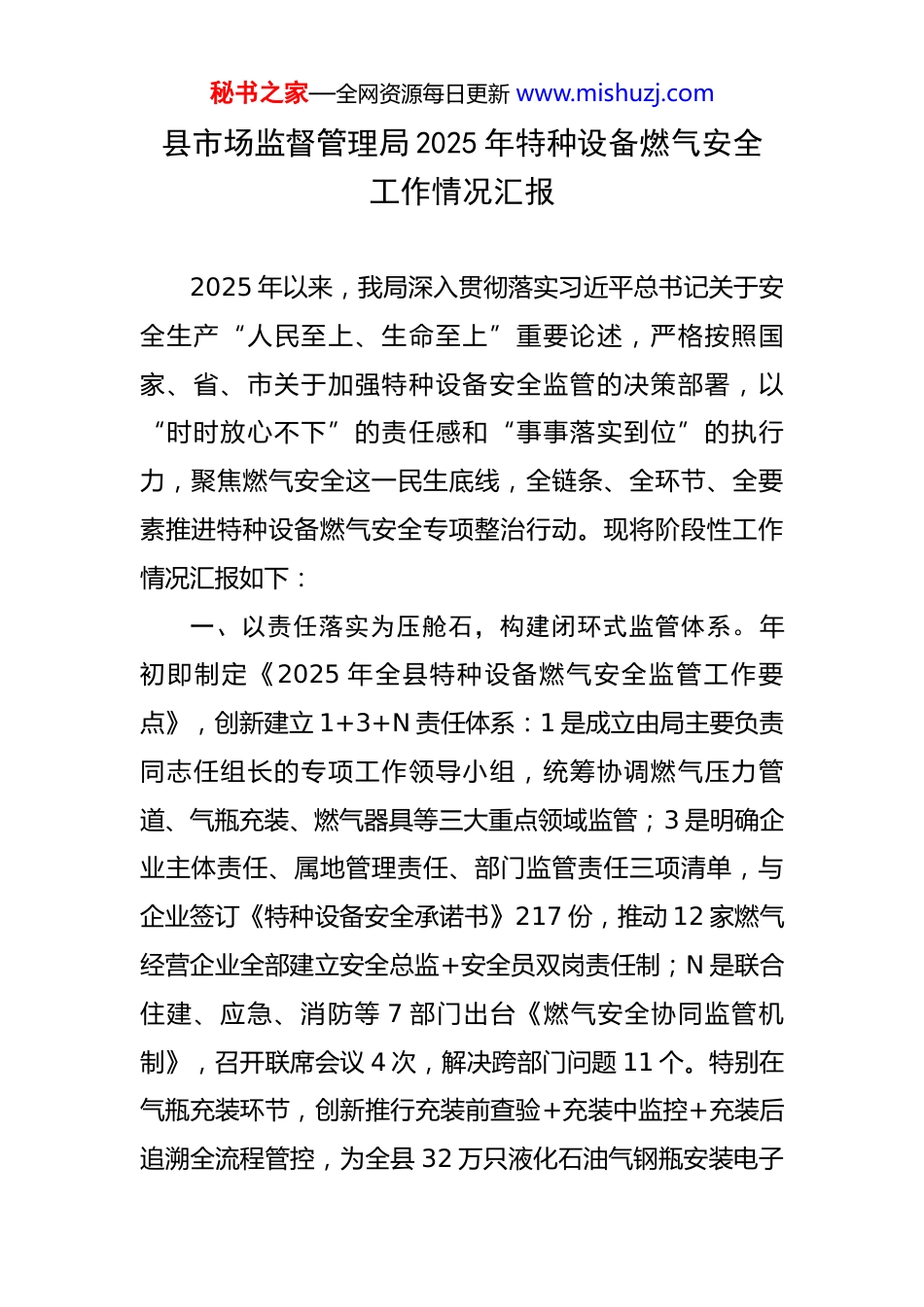 秘书之家—全网资源每日更新 www.mishuzj.com

县市场监督管理局2025年特种设备燃气安全工作情况汇报

2025年以来，我局深入贯彻落实习近平总书记关于安全生产“人民至上、生命至上”重要论述，严格按照国家、省、市关于加强特种设备安全监管的决策部署，以“时时放心不下”的责任感和“事事落实到位”的执行力，聚焦燃气安全这一民生底线，全链条、全环节、全要素推进特种设备燃气安全专项整治行动。现将阶段性工作情况汇报如下：

一、以责任落实为压舱石，构建闭环式监管体系。年初即制定《2025年全县特种设备燃气安全监管工作要点》，创新建立1+3+N责任体系：1是成立由局主要负责同志任组长的专项工作领导小组，统筹协调燃气压力管道、气瓶充装、燃气器具等三大重点领域监管；3是明确企业主体责任、属地管理责任、部门监管责任三项清单，与企业签订《特种设备安全承诺书》217份，推动12家燃气经营企业全部建立安全总监+安全员双岗责任制；N是联合住建、应急、消防等7部门出台《燃气安全协同监管机制》，召开联席会议4次，解决跨部门问题11个。特别在气瓶充装环节，创新推行充装前查验+充装中监控+充装后追溯全流程管控，为全县32万只液化石油气钢瓶安装电子